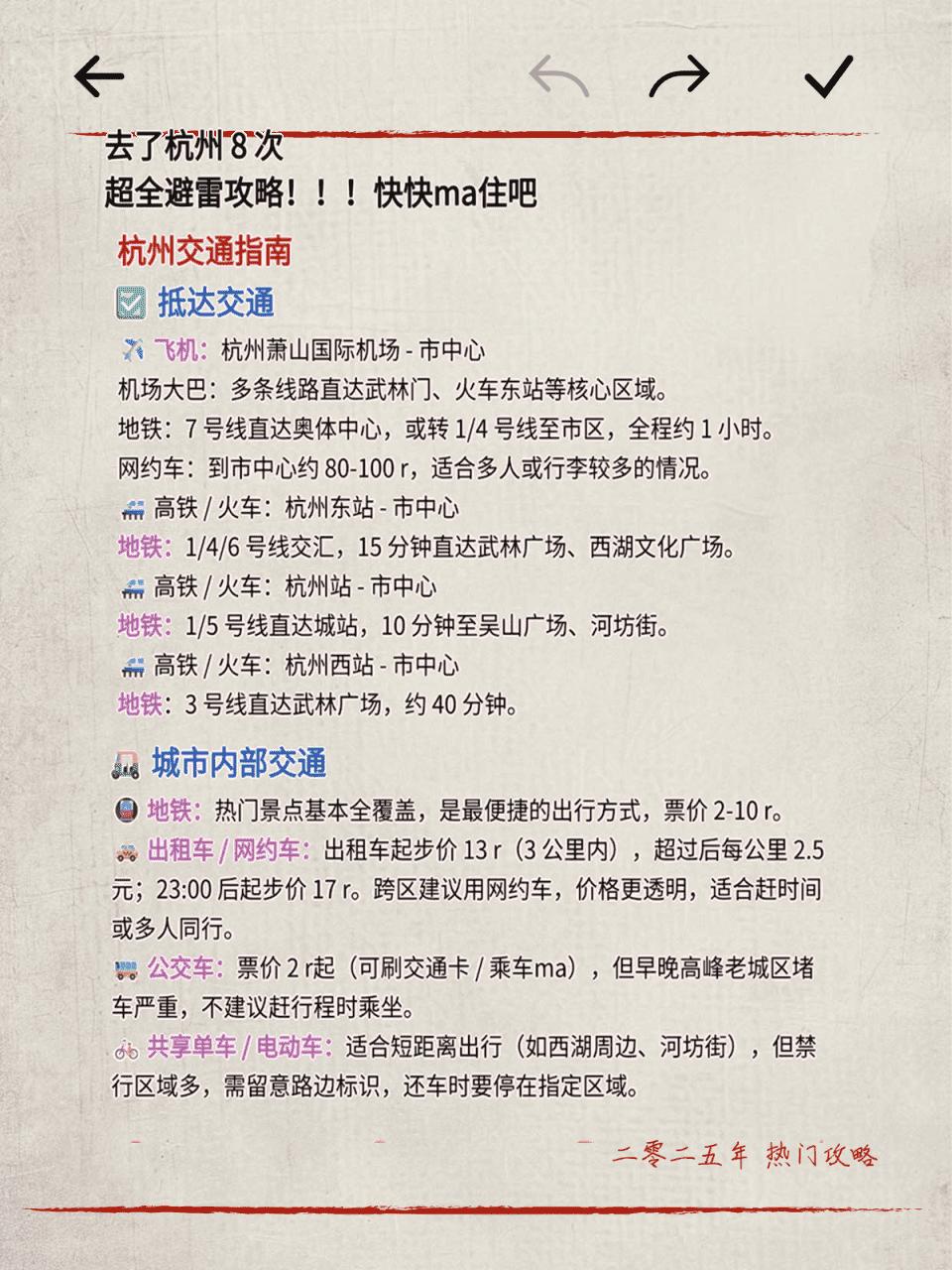 去了杭州 8 次
超全避雷攻略！！！快快ma住吧

杭州交通指南

抵达交通

飞机：杭州萧山国际机场 - 市中心
机场大巴：多条线路直达武林门、火车东站等核心区域。
地铁：7 号线直达奥体中心，或转 1/4 号线至市区，全程约 1 小时。
网约车：到市中心约 80-100 r，适合多人或行李较多的情况。
高铁 / 火车：杭州东站 - 市中心
地铁：1/4/6 号线交汇，15 分钟直达武林广场、西湖文化广场。
高铁 / 火车：杭州站 - 市中心
地铁：1/5 号线直达城站，10 分钟至吴山广场、河坊街。
高铁 / 火车：杭州西站 - 市中心
地铁：3 号线直达武林广场，约 40 分钟。

城市内部交通

地铁：热门景点基本全覆盖，是最便捷的出行方式，票价 2-10 r。
出租车 / 网约车：出租车起步价 13 r（3 公里内），超过后每公里 2.5 元；23:00 后起步价 17 r。跨区建议用网约车，价格更透明，适合赶时间或多人同行。
公交车：票价 2 r起（可刷交通卡 / 乘车ma），但早晚高峰老城区堵车严重，不建议赶行程时乘坐。
共享单车 / 电动车：适合短距离出行（如西湖周边、河坊街），但禁行区域多，需留意路边标识，还车时要停在指定区域。

二零二五年 热门攻略